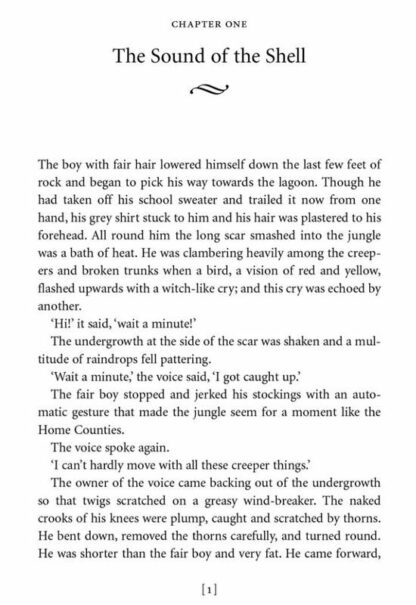 CHAPTER ONE

The Sound of the Shell

The boy with fair hair lowered himself down the last few feet of rock and began to pick his way towards the lagoon. Though he had taken off his school sweater and trailed it now from one hand, his grey shirt stuck to him and his hair was plastered to his forehead. All round him the long scar smashed into the jungle was a bath of heat. He was clambering heavily among the creepers and broken trunks when a bird, a vision of red and yellow, flashed upwards with a witch-like cry; and this cry was echoed by another.

'Hi!' it said, 'wait a minute!'

The undergrowth at the side of the scar was shaken and a multitude of raindrops fell pattering.

'Wait a minute,' the voice said, 'I got caught up.'

The fair boy stopped and jerked his stockings with an automatic gesture that made the jungle seem for a moment like the Home Counties.

The voice spoke again.

'I can't hardly move with all these creeper things.'

The owner of the voice came backing out of the undergrowth so that twigs scratched on a greasy wind-breaker. The naked crooks of his knees were plump, caught and scratched by thorns. He bent down, removed the thorns carefully, and turned round. He was shorter than the fair boy and very fat. He came forward,

[1]